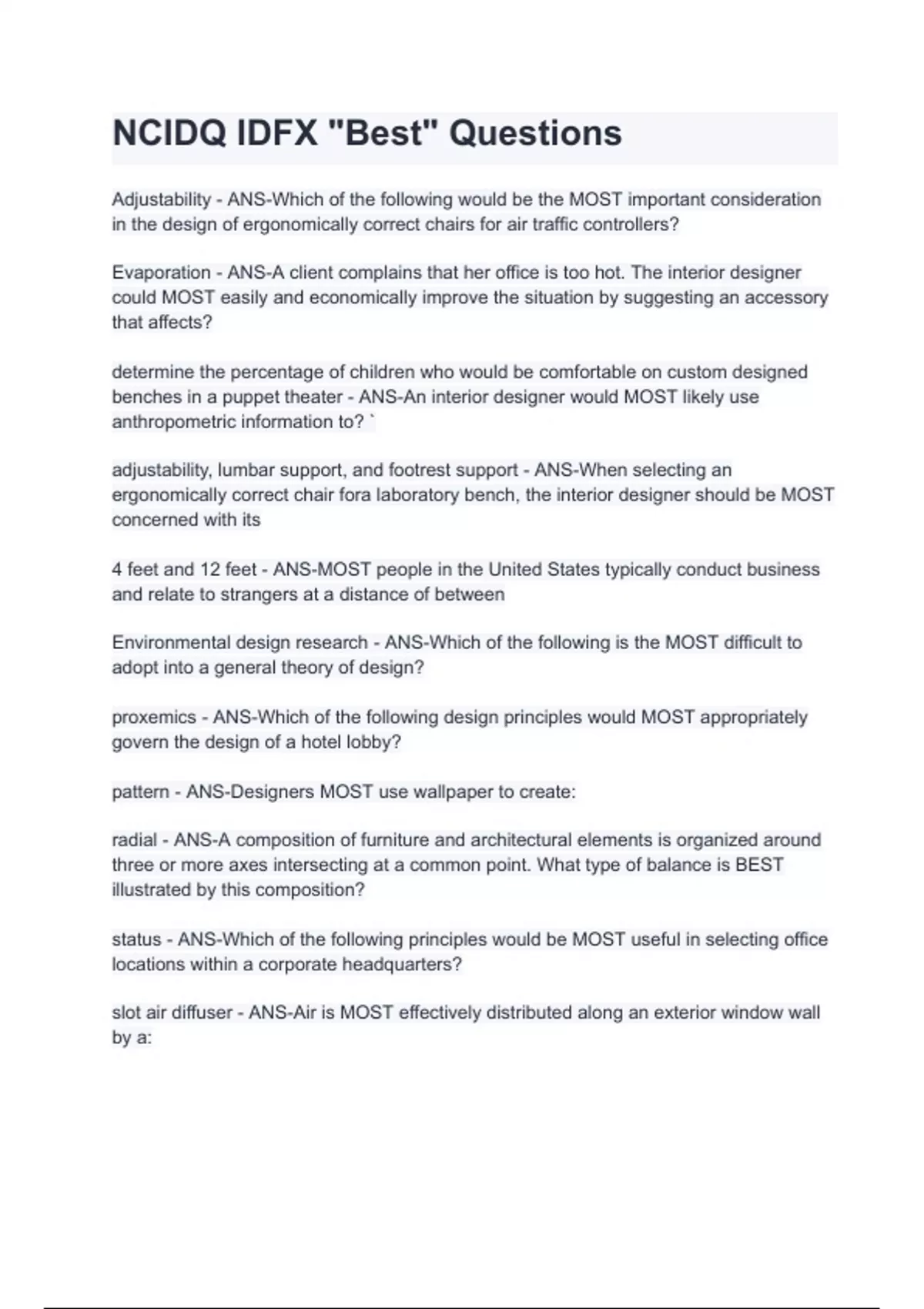 NCIDQ IDFX "Best" Questions

Adjustability - ANS-Which of the following would be the MOST important consideration in the design of ergonomically correct chairs for air traffic controllers?

Evaporation - ANS-A client complains that her office is too hot. The interior designer could MOST easily and economically improve the situation by suggesting an accessory that affects?

determine the percentage of children who would be comfortable on custom designed benches in a puppet theater - ANS-An interior designer would MOST likely use anthropometric information to? `

adjustability, lumbar support, and footrest support - ANS-When selecting an ergonomically correct chair fora laboratory bench, the interior designer should be MOST concerned with its

4 feet and 12 feet - ANS-MOST people in the United States typically conduct business and relate to strangers at a distance of between

Environmental design research - ANS-Which of the following is the MOST difficult to adopt into a general theory of design?

proxemics - ANS-Which of the following design principles would MOST appropriately govern the design of a hotel lobby?

pattern - ANS-Designers MOST use wallpaper to create:

radial - ANS-A composition of furniture and architectural elements is organized around three or more axes intersecting at a common point. What type of balance is BEST illustrated by this composition?

status - ANS-Which of the following principles would be MOST useful in selecting office locations within a corporate headquarters?

slot air diffuser - ANS-Air is MOST effectively distributed along an exterior window wall by a: